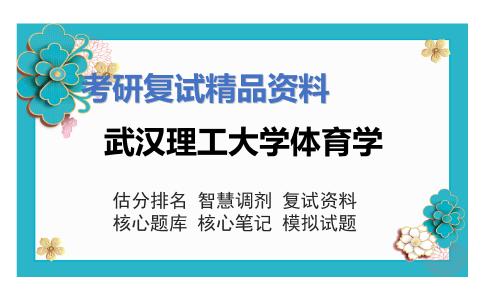 考研复试精品资料

武汉理工大学体育学

估分排名 智慧调剂 复试资料
核心题库 核心笔记 模拟试题